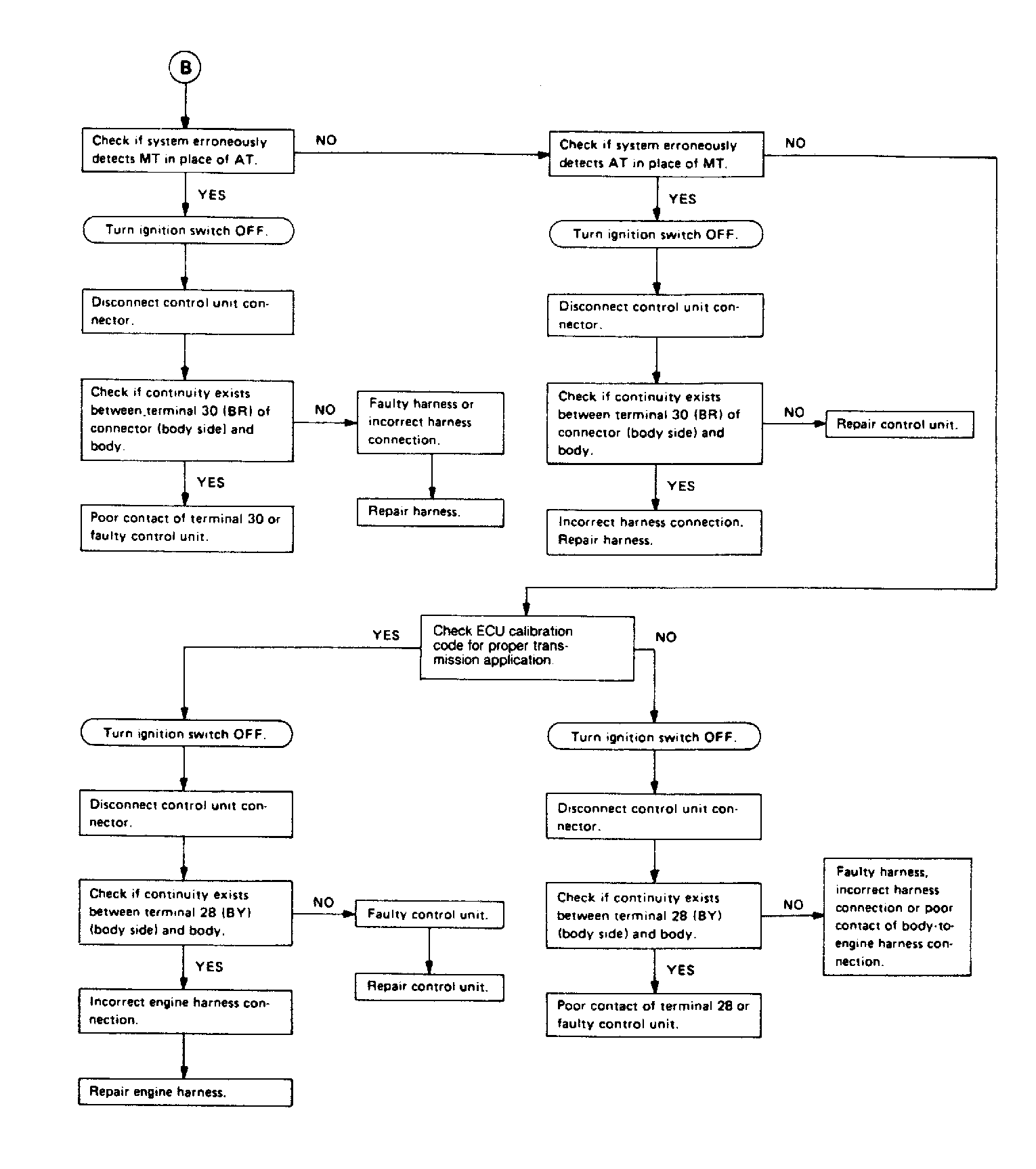 B

Check if system erroneously detects MT in place of AT.

NO

YES

Turn ignition switch OFF.

Disconnect control unit connector.

Check if continuity exists between terminal 30 (BR) of connector (body side) and body.

NO

Faulty harness or incorrect harness connection.

Repair harness.

YES

Poor contact of terminal 30 or faulty control unit.

Check if system erroneously detects AT in place of MT.

NO

YES

Turn ignition switch OFF.

Disconnect control unit connector.

Check if continuity exists between terminal 30 (BR) of connector (body side) and body.

NO

Repair control unit.

YES

Incorrect harness connection. Repair harness.

Check ECU calibration code for proper transmission application.

YES

NO

Turn ignition switch OFF.

Disconnect control unit connector.

Check if continuity exists between terminal 28 (BY) (body side) and body.

NO

Faulty control unit.

Repair control unit.

YES

Incorrect engine harness connection.

Repair engine harness.

Turn ignition switch OFF.

Disconnect control unit connector.

Check if continuity exists between terminal 28 (BY) (body side) and body.

NO

Faulty harness, incorrect harness connection or poor contact of body-to-engine harness connection.

YES

Poor contact of terminal 28 or faulty control unit.